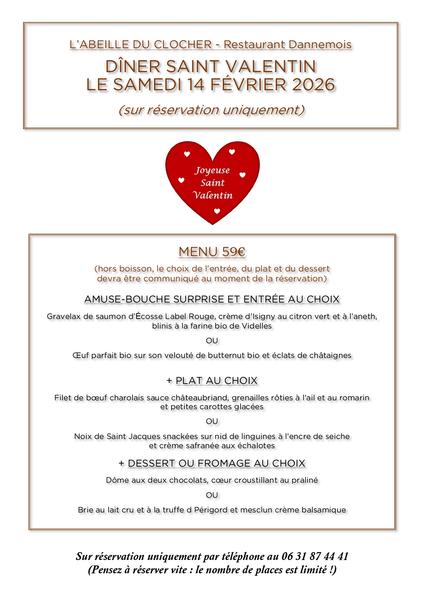 L'ABEILLE DU CLOCHER - Restaurant Dannemois

DÎNER SAINT VALENTIN
LE SAMEDI 14 FÉVRIER 2026

(sur réservation uniquement)

Joyeuse Saint Valentin

MENU 59€

(hors boisson, le choix de l'entrée, du plat et du dessert devra être communiqué au moment de la réservation)

AMUSE-BOUCHE SURPRISE ET ENTRÉE AU CHOIX

Gravelax de saumon d'Écosse Label Rouge, crème d'Isigny au citron vert et à l'aneth, blinis à la farine bio de Videlles

OU

Œuf parfait bio sur son velouté de butternut bio et éclats de châtaignes

+ PLAT AU CHOIX

Filet de bœuf charolais sauce châteaubriand, grenailles rôties à l'ail et au romarin et petites carottes glacées

OU

Noix de Saint Jacques snackées sur nid de linguines à l'encre de seiche et crème safranée aux échalotes

+ DESSERT OU FROMAGE AU CHOIX

Dôme aux deux chocolats, cœur croustillant au praliné

OU

Brie au lait cru et à la truffe d Périgord et mesclun crème balsamique

Sur réservation uniquement par téléphone au 06 31 87 44 41
(Pensez à réserver vite : le nombre de places est limité !)